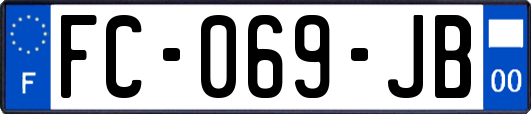 F
FC-069-JB
00